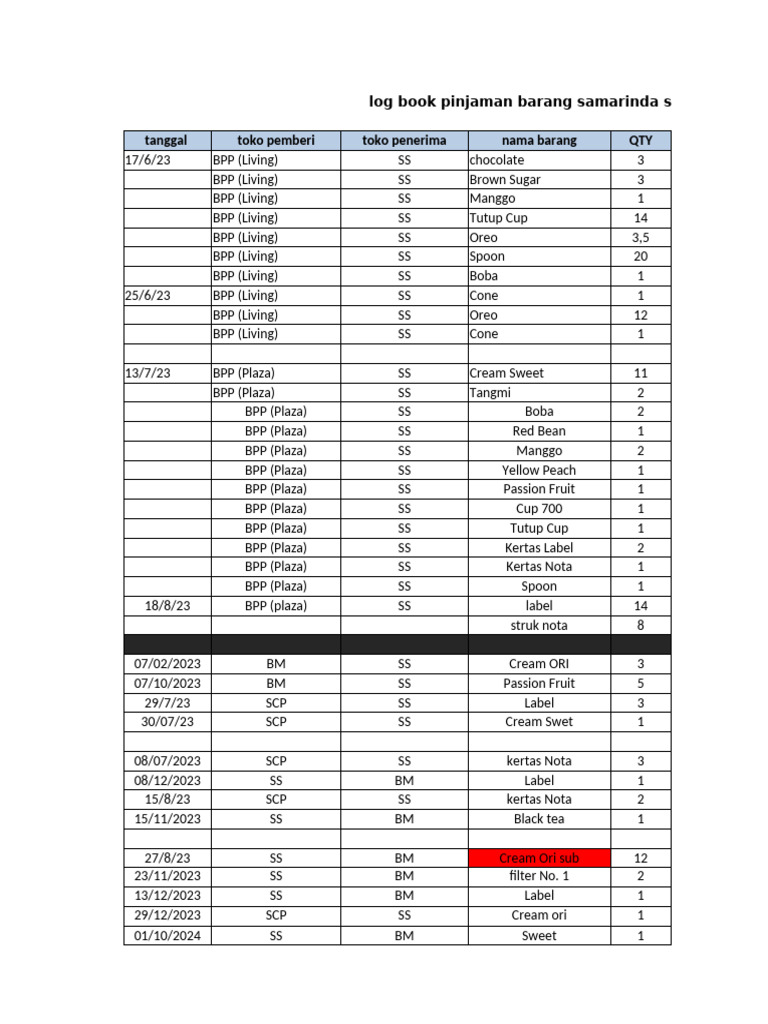 log book pinjaman barang samarinda s

| tanggal | toko pemberi | toko penerima | nama barang | QTY |
|---|---|---|---|---|
| 17/6/23 | BPP (Living) | SS | chocolate | 3 |
| | BPP (Living) | SS | Brown Sugar | 3 |
| | BPP (Living) | SS | Manggo | 1 |
| | BPP (Living) | SS | Tutup Cup | 14 |
| | BPP (Living) | SS | Oreo | 3,5 |
| | BPP (Living) | SS | Spoon | 20 |
| | BPP (Living) | SS | Boba | 1 |
| 25/6/23 | BPP (Living) | SS | Cone | 1 |
| | BPP (Living) | SS | Oreo | 12 |
| | BPP (Living) | SS | Cone | 1 |
| | | | | |
| 13/7/23 | BPP (Plaza) | SS | Cream Sweet | 11 |
| | BPP (Plaza) | SS | Tangmi | 2 |
| | BPP (Plaza) | SS | Boba | 2 |
| | BPP (Plaza) | SS | Red Bean | 1 |
| | BPP (Plaza) | SS | Manggo | 2 |
| | BPP (Plaza) | SS | Yellow Peach | 1 |
| | BPP (Plaza) | SS | Passion Fruit | 1 |
| | BPP (Plaza) | SS | Cup 700 | 1 |
| | BPP (Plaza) | SS | Tutup Cup | 1 |
| | BPP (Plaza) | SS | Kertas Label | 2 |
| | BPP (Plaza) | SS | Kertas Nota | 1 |
| | BPP (Plaza) | SS | Spoon | 1 |
| 18/8/23 | BPP (plaza) | SS | label | 14 |
| | | | struk nota | 8 |
| | | | | |
| 07/02/2023 | BM | SS | Cream ORI | 3 |
| 07/10/2023 | BM | SS | Passion Fruit | 5 |
| 29/7/23 | SCP | SS | Label | 3 |
| 30/07/23 | SCP | SS | Cream Swet | 1 |
| | | | | |
| 08/07/2023 | SCP | SS | kertas Nota | 3 |
| 08/12/2023 | SS | BM | Label | 1 |
| 15/8/23 | SCP | SS | kertas Nota | 2 |
| 15/11/2023 | SS | BM | Black tea | 1 |
| | | | | |
| 27/8/23 | SS | BM | Cream Ori sub | 12 |
| 23/11/2023 | SS | BM | filter No. 1 | 2 |
| 13/12/2023 | SS | BM | Label | 1 |
| 29/12/2023 | SCP | SS | Cream ori | 1 |
| 01/10/2024 | SS | BM | Sweet | 1 |